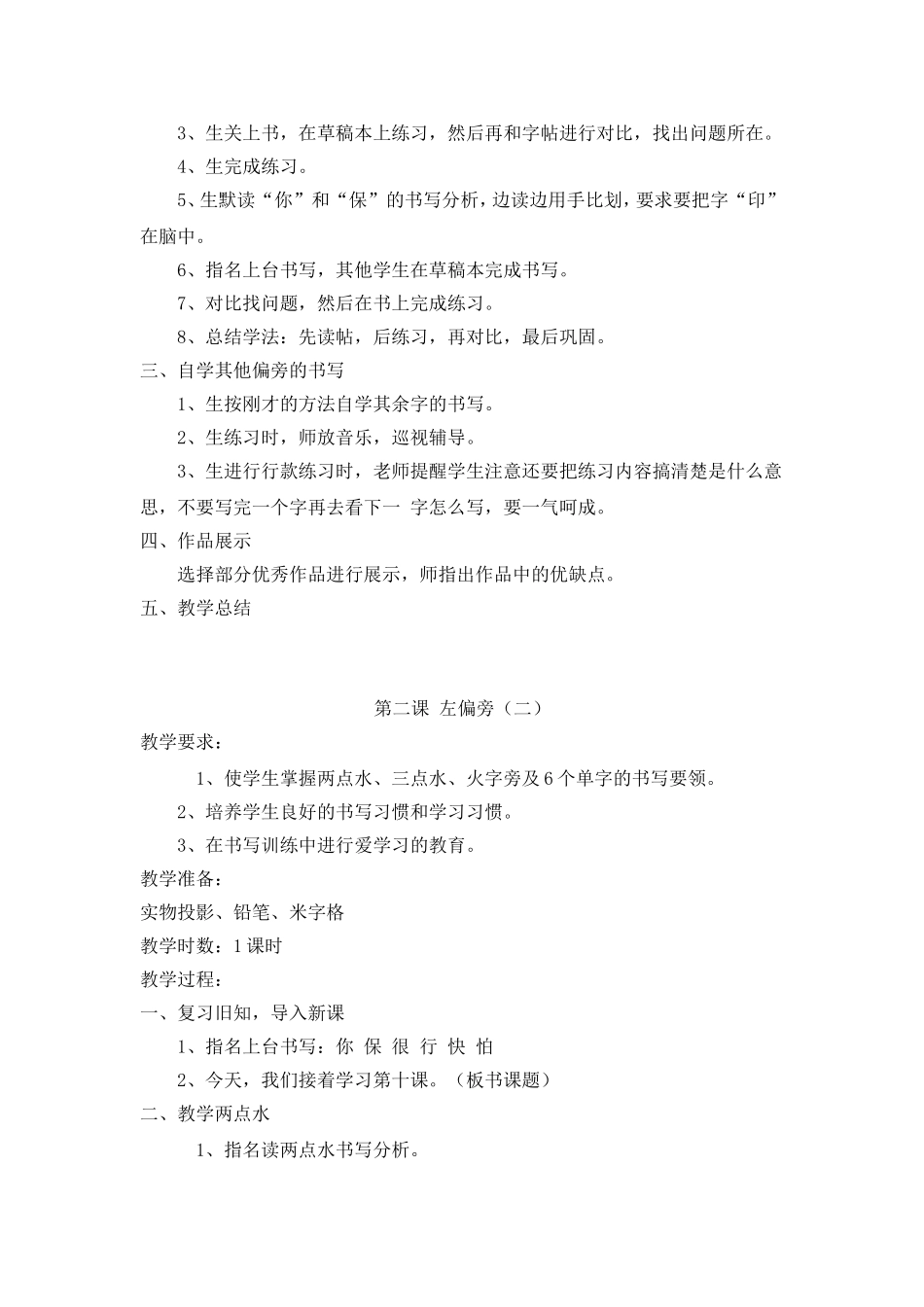 3、生关上书，在草稿本上练习，然后再和字帖进行对比，找出问题所在。

4、生完成练习。

5、生默读“你”和“保”的书写分析，边读边用手比划，要求要把字“印”在脑中。

6、指名上台书写，其他学生在草稿本完成书写。

7、对比找问题，然后在书上完成练习。

8、总结学法：先读帖，后练习，再对比，最后巩固。

三、自学其他偏旁的书写

1、生按刚才的方法自学其余字的书写。

2、生练习时，师放音乐，巡视辅导。

3、生进行行款练习时，老师提醒学生注意还要把练习内容搞清楚是什么意思，不要写完一个字再去看下一 字怎么写，要一气呵成。

四、作品展示

选择部分优秀作品进行展示，师指出作品中的优缺点。

五、教学总结

第二课 左偏旁（二）

教学要求：

1、使学生掌握两点水、三点水、火字旁及6个单字的书写要领。

2、培养学生良好的书写习惯和学习习惯。

3、在书写训练中进行爱学习的教育。

教学准备：

实物投影、铅笔、米字格

教学时数：1课时

教学过程：

一、复习旧知，导入新课

1、指名上台书写：你 保 很 行 快 怕

2、今天，我们接着学习第十课。（板书课题）

二、教学两点水

1、指名读两点水书写分析。